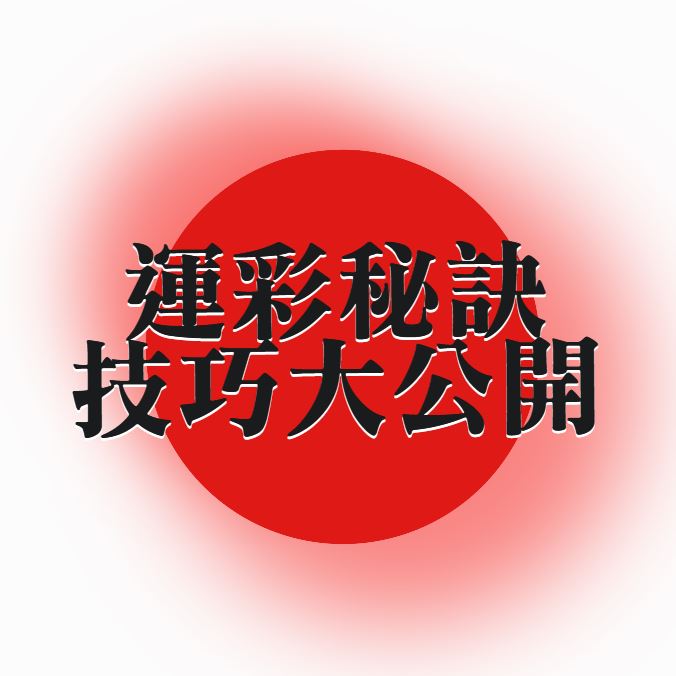 運彩秘訣
技巧大公開